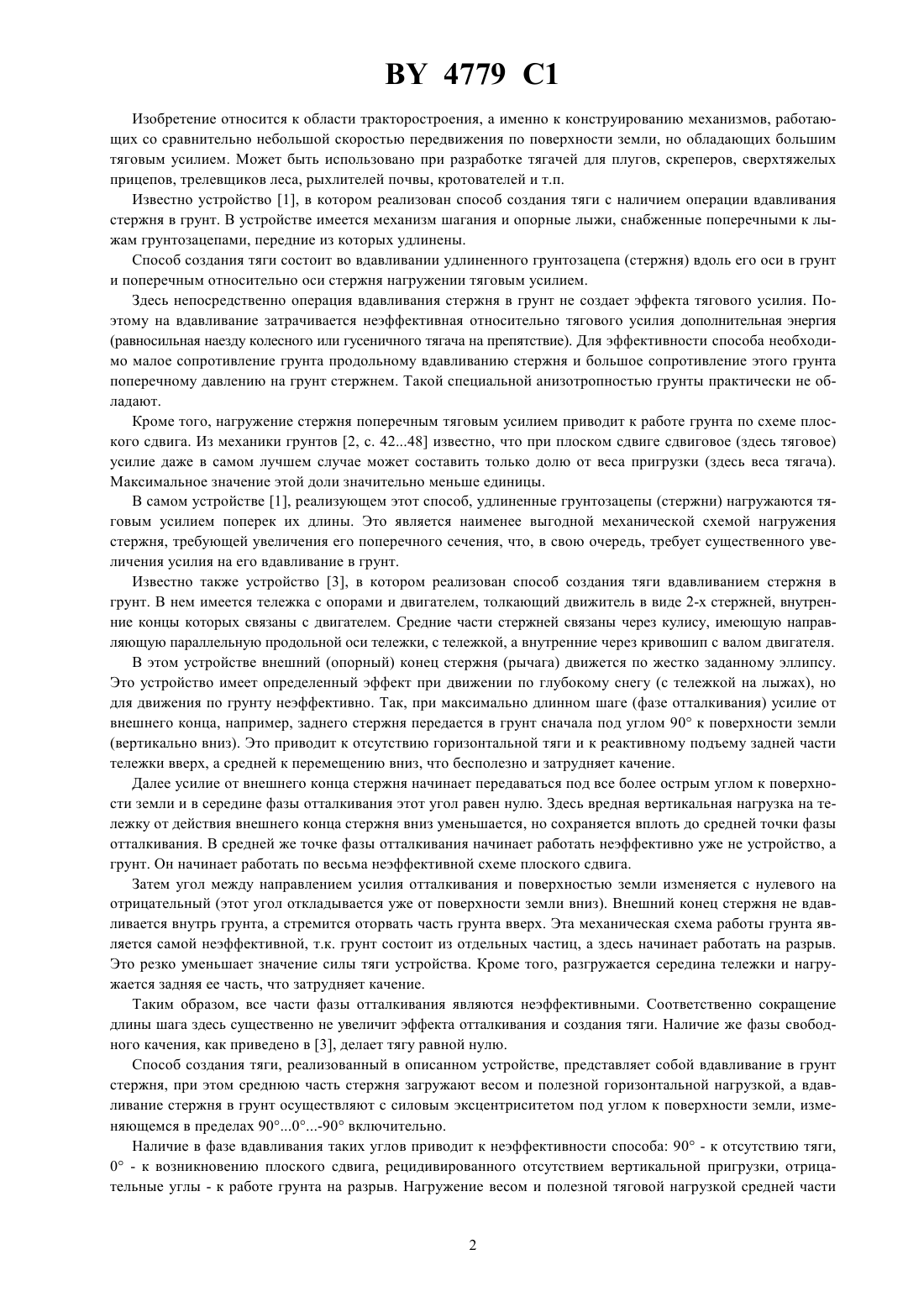 BY 4779 C1

Изобретение относится к области тракторостроения, а именно к конструированию механизмов, работающих со сравнительно небольшой скоростью передвижения по поверхности земли, но обладающих большим тяговым усилием. Может быть использовано при разработке тягачей для плугов, скреперов, сверхтяжелых прицепов, трелевщиков леса, рыхлителей почвы, кротователей и т.п.

Известно устройство [1], в котором реализован способ создания тяги с наличием операции вдавливания стержня в грунт. В устройстве имеется механизм шагания и опорные лыжи, снабженные поперечными к лыжам грунтозацепами, передние из которых удлинены.

Способ создания тяги состоит во вдавливании удлиненного грунтозацепа (стержня) вдоль его оси в грунт и поперечным относительно оси стержня нагружении тяговым усилием.

Здесь непосредственно операция вдавливания стержня в грунт не создает эффекта тягового усилия. Поэтому на вдавливание затрачивается неэффективная относительно тягового усилия дополнительная энергия (равносильная наезду колесного или гусеничного тягача на препятствие). Для эффективности способа необходимо малое сопротивление грунта продольному вдавливанию стержня и большое сопротивление этого грунта поперечному давлению на грунт стержнем. Такой специальной анизотропностью грунты практически не обладают.

Кроме того, нагружение стержня поперечным тяговым усилием приводит к работе грунта по схеме плоского сдвига. Из механики грунтов [2, с. 42...48] известно, что при плоском сдвиге сдвиговое (здесь тяговое) усилие даже в самом лучшем случае может составить только долю от веса пригрузки (здесь веса тягача). Максимальное значение этой доли значительно меньше единицы.

В самом устройстве [1], реализующем этот способ, удлиненные грунтозацепы (стержни) нагружаются тяговым усилием поперек их длины. Это является наименее выгодной механической схемой нагружения стержня, требующей увеличения его поперечного сечения, что, в свою очередь, требует существенного увеличения усилия на его вдавливание в грунт.

Известно также устройство [3], в котором реализован способ создания тяги вдавливанием стержня в грунт. В нем имеется тележка с опорами и двигателем, толкающий движитель в виде 2-х стержней, внутренние концы которых связаны с двигателем. Средние части стержней связаны через кулису, имеющую направляющую параллельную продольной оси тележки, с тележкой, а внутренние через кривошип с валом двигателя.

В этом устройстве внешний (опорный) конец стержня (рычага) движется по жестко заданному эллипсу. Это устройство имеет определенный эффект при движении по глубокому снегу (с тележкой на лыжах), но для движения по грунту неэффективно. Так, при максимально длинном шаге (фазе отталкивания) усилие от внешнего конца, например, заднего стержня передается в грунт сначала под углом 90° к поверхности земли (вертикально вниз). Это приводит к отсутствию горизонтальной тяги и к реактивному подъему задней части тележки вверх, а средней к перемещению вниз, что бесполезно и затрудняет качение.

Далее усилие от внешнего конца стержня начинает передаваться под все более острым углом к поверхности земли и в середине фазы отталкивания этот угол равен нулю. Здесь вредная вертикальная нагрузка на тележку от действия внешнего конца стержня вниз уменьшается, но сохраняется вплоть до средней точки фазы отталкивания. В средней же точке фазы отталкивания начинает работать неэффективно уже не устройство, а грунт. Он начинает работать по весьма неэффективной схеме плоского сдвига.

Затем угол между направлением усилия отталкивания и поверхностью земли изменяется с нулевого на отрицательный (этот угол откладывается уже от поверхности земли вниз). Внешний конец стержня не вдавливается внутрь грунта, а стремится оторвать часть грунта вверх. Эта механическая схема работы грунта является самой неэффективной, т.к. грунт состоит из отдельных частиц, а здесь начинает работать на разрыв. Это резко уменьшает значение силы тяги устройства. Кроме того, разгружается середина тележки и нагружается задняя ее часть, что затрудняет качение.

Таким образом, все части фазы отталкивания являются неэффективными. Соответственно сокращение длины шага здесь существенно не увеличит эффекта отталкивания и создания тяги. Наличие же фазы свободного качения, как приведено в [3], делает тягу равной нулю.

Способ создания тяги, реализованный в описанном устройстве, представляет собой вдавливание в грунт стержня, при этом среднюю часть стержня загружают весом и полезной горизонтальной нагрузкой, а вдавливание стержня в грунт осуществляют с силовым эксцентриситетом под углом к поверхности земли, изменяющемся в пределах 90°...0°...-90° включительно.

Наличие в фазе вдавливания таких углов приводит к неэффективности способа: 90° - к отсутствию тяги, 0° - к возникновению плоского сдвига, рецидивированного отсутствием вертикальной пригрузки, отрицательные углы - к работе грунта на разрыв. Нагружение весом и полезной тяговой нагрузкой средней части

2